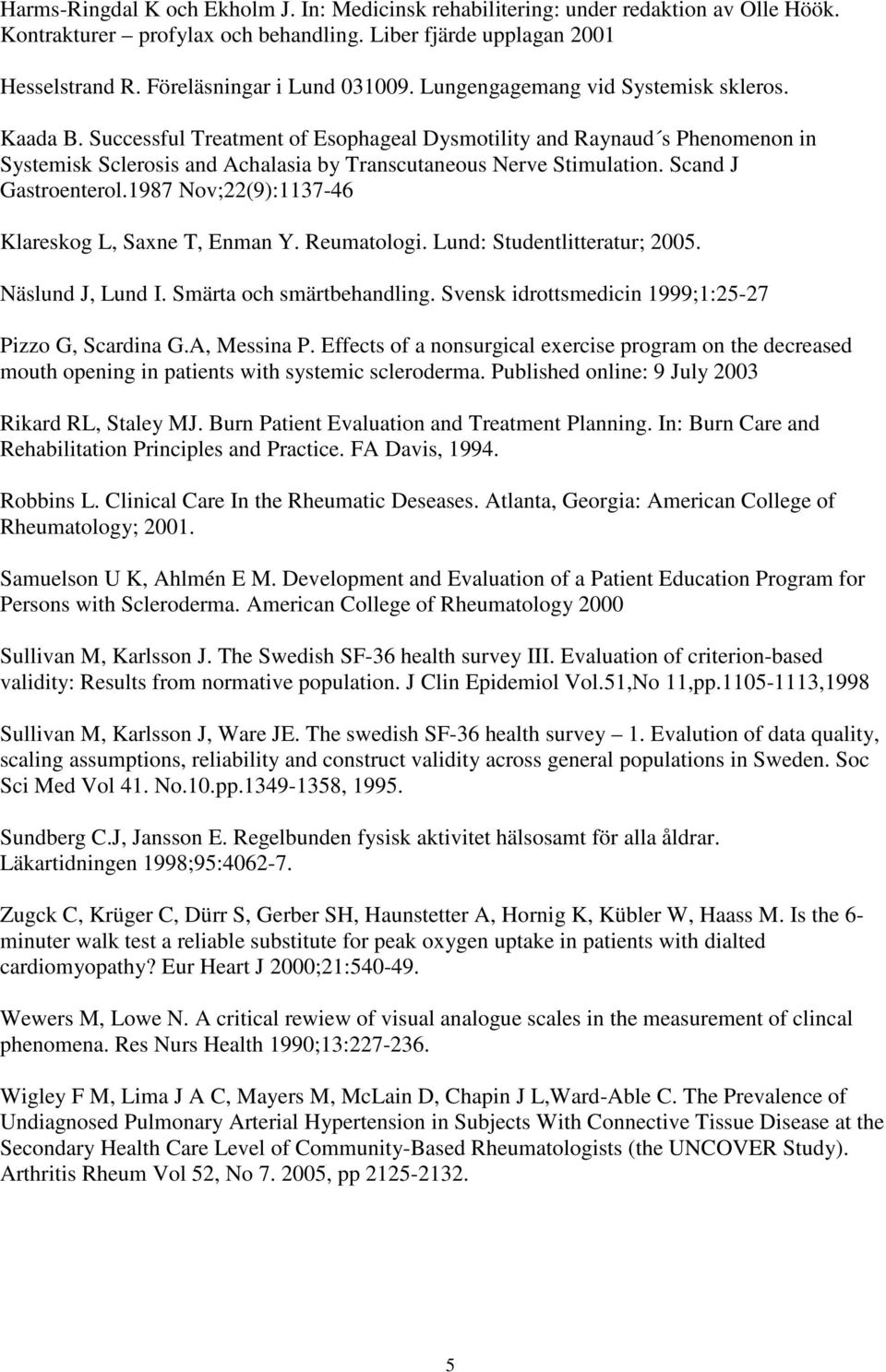 Harms-Ringdal K och Ekholm J. In: Medicinsk rehabilitering: under redaktion av Olle Höök. Kontrakturer – profylax och behandling. Liber fjärde upplagan 2001

Hesselstrand R. Föreläsningar i Lund 031009. Lungengagemang vid Systemisk skleros.

Kaada B. Successful Treatment of Esophageal Dysmotility and Raynaud´s Phenomenon in Systemisk Sclerosis and Achalasia by Transcutaneous Nerve Stimulation. Scand J Gastroenterol.1987 Nov;22(9):1137-46

Klareskog L, Saxne T, Enman Y. Reumatologi. Lund: Studentlitteratur; 2005.

Näslund J, Lund I. Smärta och smärtbehandling. Svensk idrottsmedicin 1999;1:25-27

Pizzo G, Scardina G.A, Messina P. Effects of a nonsurgical exercise program on the decreased mouth opening in patients with systemic scleroderma. Published online: 9 July 2003

Rikard RL, Staley MJ. Burn Patient Evaluation and Treatment Planning. In: Burn Care and Rehabilitation Principles and Practice. FA Davis, 1994.

Robbins L. Clinical Care In the Rheumatic Deseases. Atlanta, Georgia: American College of Rheumatology; 2001.

Samuelson U K, Ahlmén E M. Development and Evaluation of a Patient Education Program for Persons with Scleroderma. American College of Rheumatology 2000

Sullivan M, Karlsson J. The Swedish SF-36 health survey III. Evaluation of criterion-based validity: Results from normative population. J Clin Epidemiol Vol.51,No 11,pp.1105-1113,1998

Sullivan M, Karlsson J, Ware JE. The swedish SF-36 health survey – 1. Evalution of data quality, scaling assumptions, reliability and construct validity across general populations in Sweden. Soc Sci Med Vol 41. No.10.pp.1349-1358, 1995.

Sundberg C.J, Jansson E. Regelbunden fysisk aktivitet hälsosamt för alla åldrar. Läkartidningen 1998;95:4062-7.

Zugck C, Krüger C, Dürr S, Gerber SH, Haunstetter A, Hornig K, Kübler W, Haass M. Is the 6-minuter walk test a reliable substitute for peak oxygen uptake in patients with dialted cardiomyopathy? Eur Heart J 2000;21:540-49.

Wewers M, Lowe N. A critical rewiew of visual analogue scales in the measurement of clincal phenomena. Res Nurs Health 1990;13:227-236.

Wigley F M, Lima J A C, Mayers M, McLain D, Chapin J L,Ward-Able C. The Prevalence of Undiagnosed Pulmonary Arterial Hypertension in Subjects With Connective Tissue Disease at the Secondary Health Care Level of Community-Based Rheumatologists (the UNCOVER Study). Arthritis Rheum Vol 52, No 7. 2005, pp 2125-2132.

5